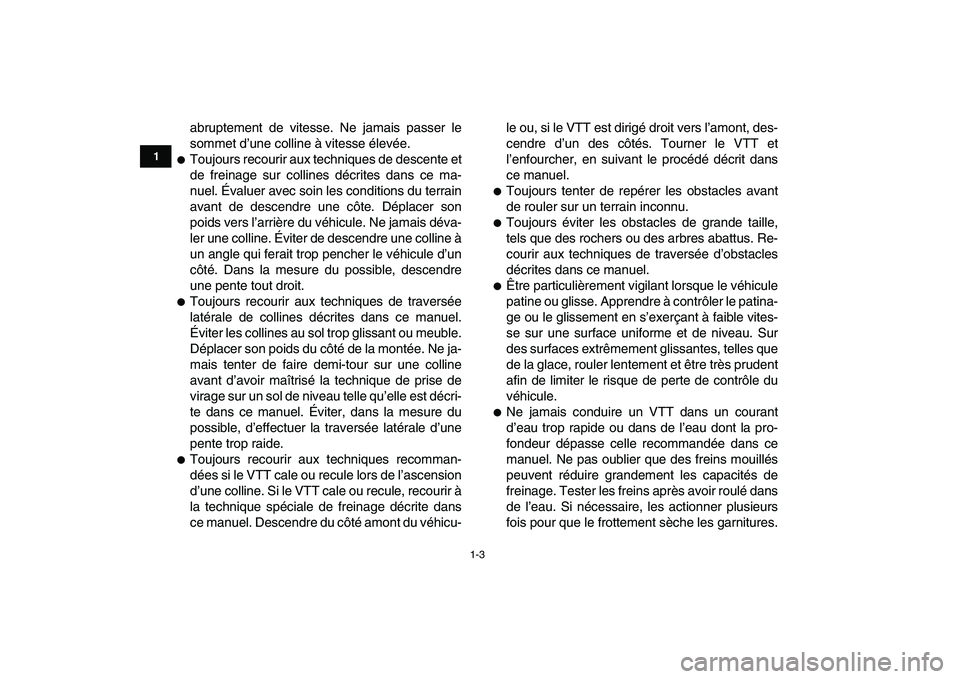 1

abruptement de vitesse. Ne jamais passer le sommet d'une colline à vitesse élevée.

● Toujours recourir aux techniques de descente et de freinage sur collines décrites dans ce manuel. Évaluer avec soin les conditions du terrain avant de descendre une côte. Déplacer son poids vers l'arrière du véhicule. Ne jamais dévaler une colline. Éviter de descendre une colline à un angle qui ferait trop pencher le véhicule d'un côté. Dans la mesure du possible, descendre une pente tout droit.

● Toujours recourir aux techniques de traversée latérale de collines décrites dans ce manuel. Éviter les collines au sol trop glissant ou meuble. Déplacer son poids du côté de la montée. Ne jamais tenter de faire demi-tour sur une colline avant d'avoir maîtrisé la technique de prise de virage sur un sol de niveau telle qu'elle est décrite dans ce manuel. Éviter, dans la mesure du possible, d'effectuer la traversée latérale d'une pente trop raide.

● Toujours recourir aux techniques recommandées si le VTT cale ou recule lors de l'ascension d'une colline. Si le VTT cale ou recule, recourir à la technique spéciale de freinage décrite dans ce manuel. Descendre du côté amont du véhicule ou, si le VTT est dirigé droit vers l'amont, descendre d'un des côtés. Tourner le VTT et l'enfourcher, en suivant le procédé décrit dans ce manuel.

● Toujours tenter de repérer les obstacles avant de rouler sur un terrain inconnu.

● Toujours éviter les obstacles de grande taille, tels que des rochers ou des arbres abattus. Recourir aux techniques de traversée d'obstacles décrites dans ce manuel.

● Être particulièrement vigilant lorsque le véhicule patine ou glisse. Apprendre à contrôler le patinage ou le glissement en s'exerçant à faible vitesse sur une surface uniforme et de niveau. Sur des surfaces extrêmement glissantes, telles que de la glace, rouler lentement et être très prudent afin de limiter le risque de perte de contrôle du véhicule.

● Ne jamais conduire un VTT dans un courant d'eau trop rapide ou dans de l'eau dont la profondeur dépasse celle recommandée dans ce manuel. Ne pas oublier que des freins mouillés peuvent réduire grandement les capacités de freinage. Tester les freins après avoir roulé dans de l'eau. Si nécessaire, les actionner plusieurs fois pour que le frottement sèche les garnitures.

1-3

carmanualsonline.info